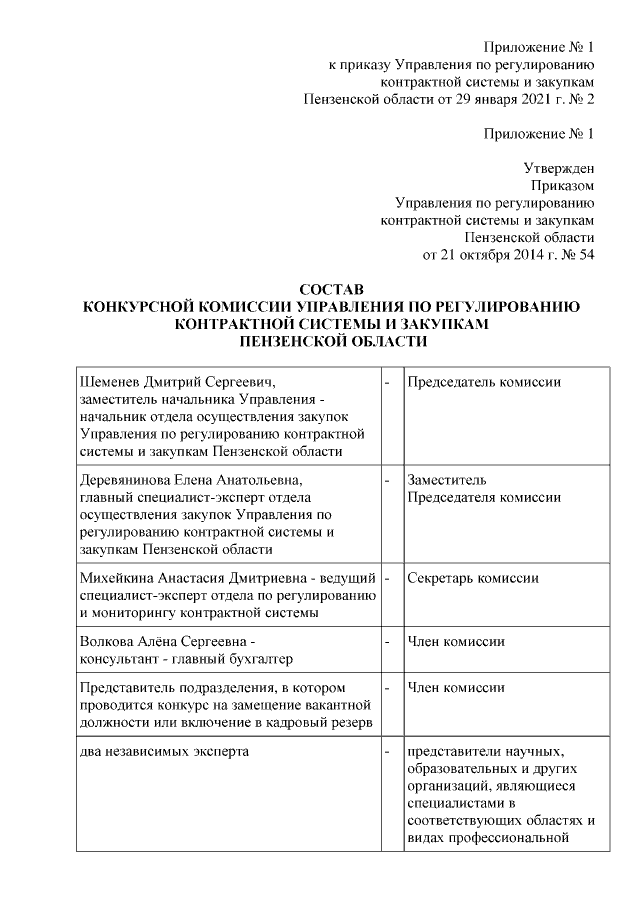 Приложение № 1
к приказу Управления по регулированию контрактной системы и закупкам Пензенской области от 29 января 2021 г. № 2

Приложение № 1

Утвержден
Приказом
Управления по регулированию контрактной системы и закупкам Пензенской области
от 21 октября 2014 г. № 54

СОСТАВ
КОНКУРСНОЙ КОМИССИИ УПРАВЛЕНИЯ ПО РЕГУЛИРОВАНИЮ КОНТРАКТНОЙ СИСТЕМЫ И ЗАКУПКАМ ПЕНЗЕНСКОЙ ОБЛАСТИ

| | | |
|---|---|---|
| Шеменев Дмитрий Сергеевич, заместитель начальника Управления - начальник отдела осуществления закупок Управления по регулированию контрактной системы и закупкам Пензенской области | - | Председатель комиссии |
| Деревянинова Елена Анатольевна, главный специалист-эксперт отдела осуществления закупок Управления по регулированию контрактной системы и закупкам Пензенской области | - | Заместитель Председателя комиссии |
| Михейкина Анастасия Дмитриевна - ведущий специалист-эксперт отдела по регулированию и мониторингу контрактной системы | - | Секретарь комиссии |
| Волкова Алёна Сергеевна - консультант - главный бухгалтер | - | Член комиссии |
| Представитель подразделения, в котором проводится конкурс на замещение вакантной должности или включение в кадровый резерв | - | Член комиссии |
| два независимых эксперта | - | представители научных, образовательных и других организаций, являющиеся специалистами в соответствующих областях и видах профессиональной |